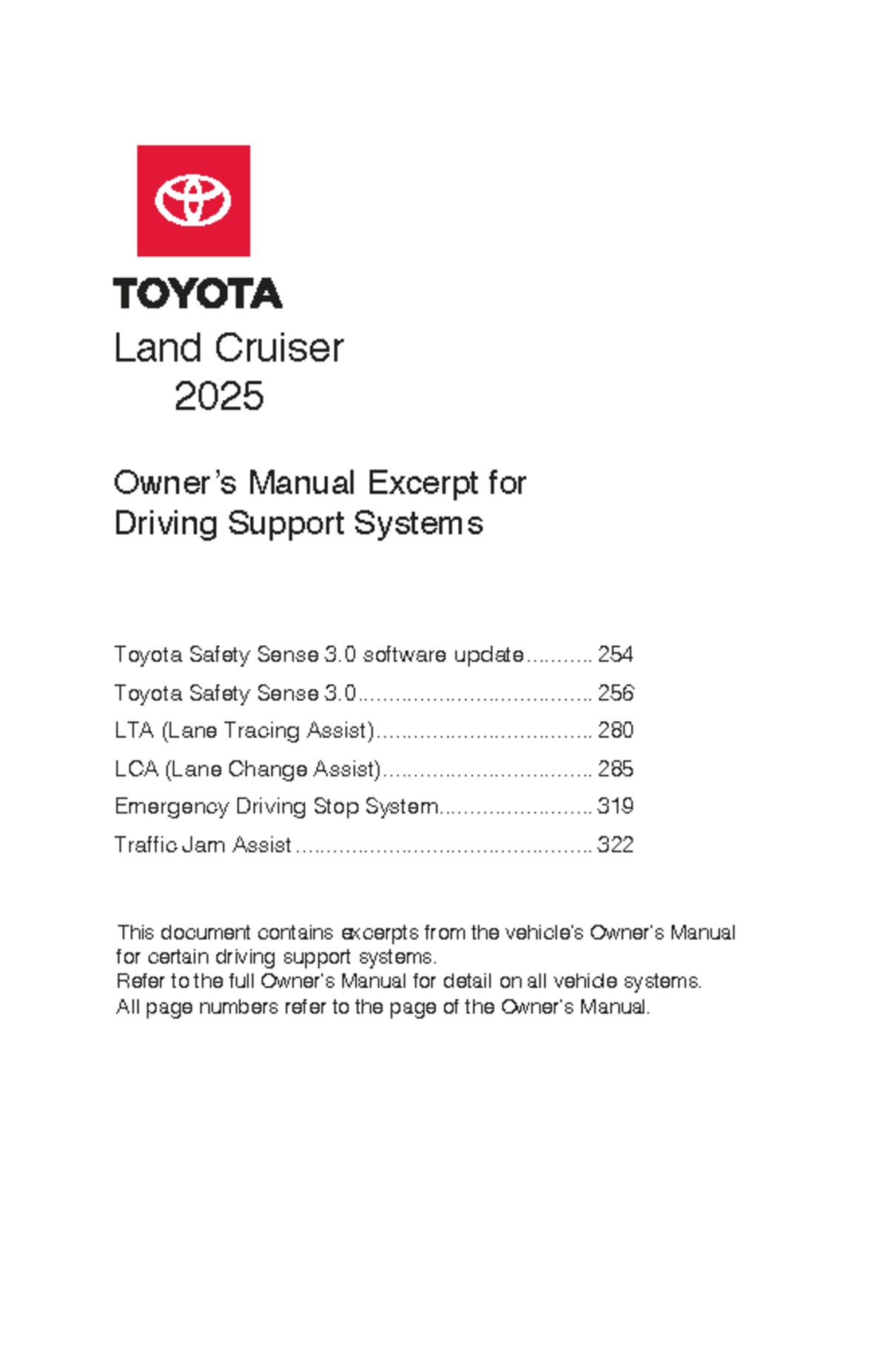 TOYOTA

Land Cruiser
2025

Owner's Manual Excerpt for
Driving Support Systems

Toyota Safety Sense 3.0 software update 254
Toyota Safety Sense 3.0 256
LTA (Lane Tracing Assist) 280
LCA (Lane Change Assist) 285
Emergency Driving Stop System 319
Traffic Jam Assist 322

This document contains excerpts from the vehicle's Owner's Manual for certain driving support systems.
Refer to the full Owner's Manual for detail on all vehicle systems.
All page numbers refer to the page of the Owner's Manual.